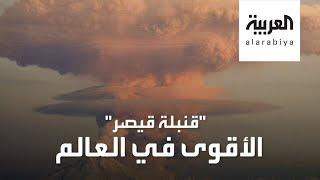 العربية
alarabiya

"قنبلة قيصر"
الأقوى في العالم